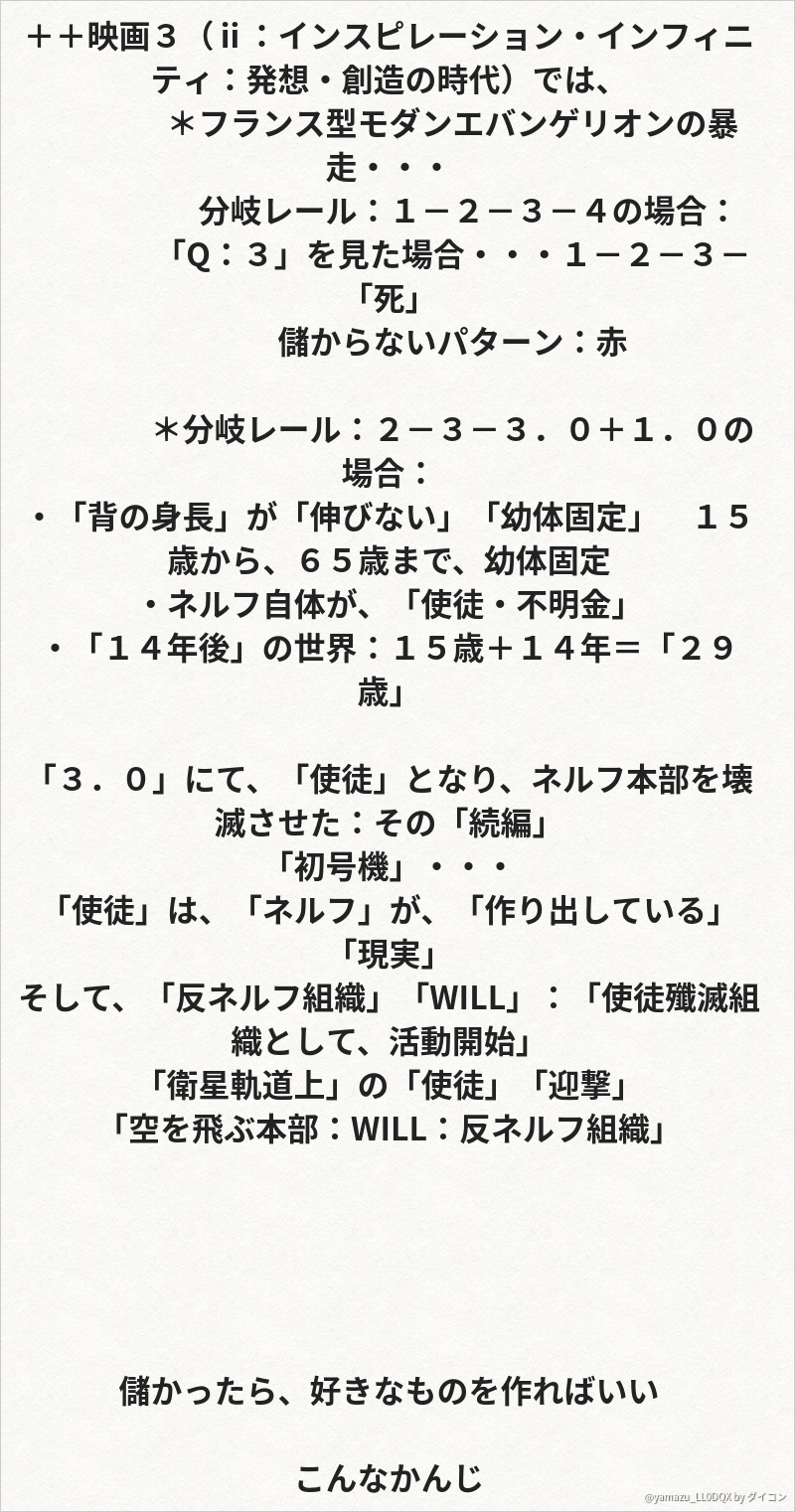 ＋＋映画３（ii：インスピレーション・インフィニティ：発想・創造の時代）では、
＊フランス型モダンエバンゲリオンの暴走・・・
分岐レール：１－２－３－４の場合：
「Q：３」を見た場合・・・１－２－３－「死」
儲からないパターン：赤

＊分岐レール：２－３－３．０＋１．０の場合：
・「背の身長」が「伸びない」「幼体固定」　１５歳から、６５歳まで、幼体固定
・ネルフ自体が、「使徒・不明金」
・「１４年後」の世界：１５歳＋１４年＝「２９歳」

「３．０」にて、「使徒」となり、ネルフ本部を壊滅させた：その「続編」
「初号機」・・・
「使徒」は、「ネルフ」が、「作り出している」「現実」
そして、「反ネルフ組織」「WILL」：「使徒殲滅組織として、活動開始」
「衛星軌道上」の「使徒」「迎撃」
「空を飛ぶ本部：WILL：反ネルフ組織」

儲かったら、好きなものを作ればいい

こんなかんじ

@yamazu_LL0DQX by ダイコン